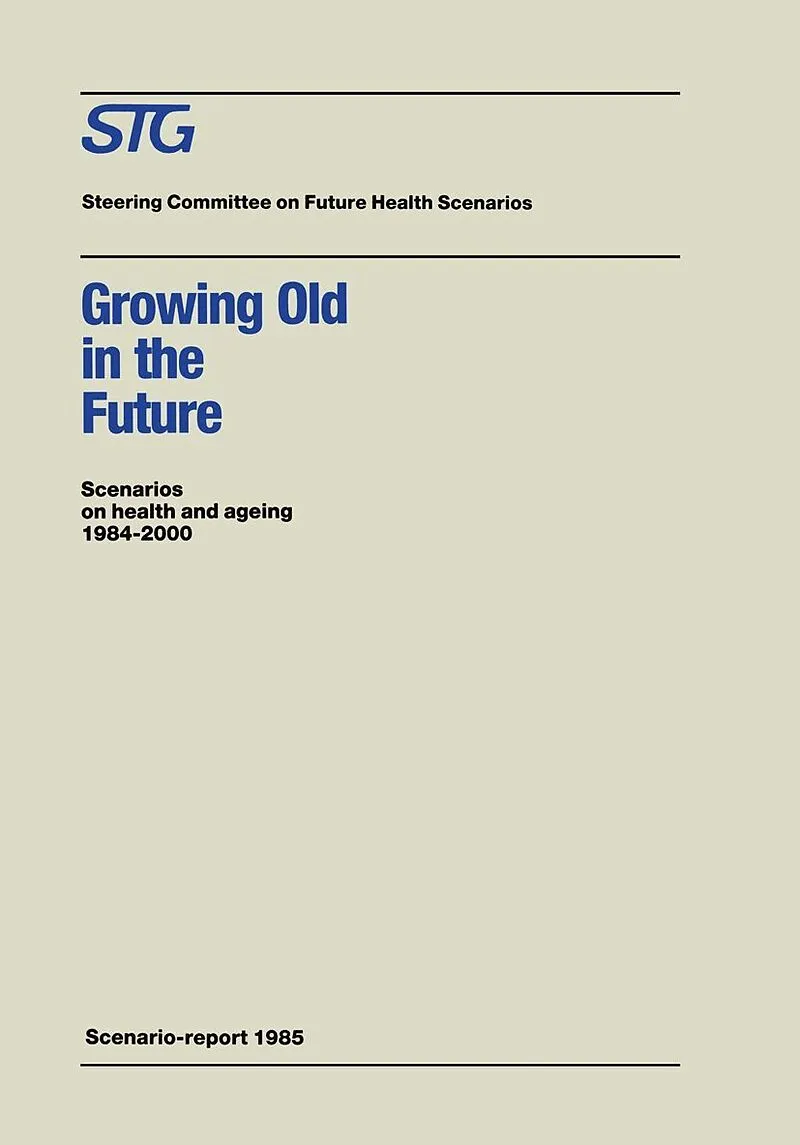 STG

Steering Committee on Future Health Scenarios

Growing Old
in the
Future

Scenarios
on health and ageing
1984-2000

Scenario-report 1985